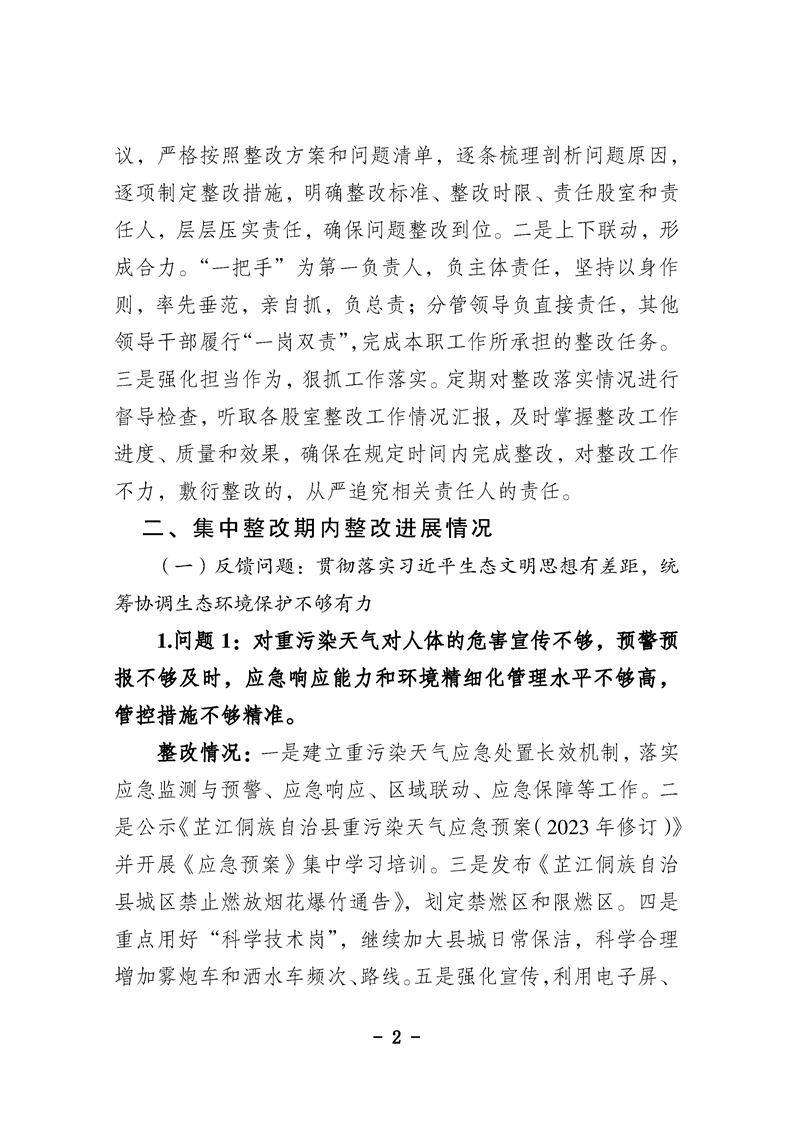 议，严格按照整改方案和问题清单，逐条梳理剖析问题原因，逐项制定整改措施，明确整改标准、整改时限、责任股室和责任人，层层压实责任，确保问题整改到位。二是上下联动，形成合力。“一把手”为第一负责人，负主体责任，坚持以身作则，率先垂范，亲自抓，负总责；分管领导负直接责任，其他领导干部履行“一岗双责”，完成本职工作所承担的整改任务。三是强化担当作为，狠抓工作落实。定期对整改落实情况进行督导检查，听取各股室整改工作情况汇报，及时掌握整改工作进度、质量和效果，确保在规定时间内完成整改，对整改工作不力，敷衍整改的，从严追究相关责任人的责任。

二、集中整改期内整改进展情况

（一）反馈问题：贯彻落实习近平生态文明思想有差距，统筹协调生态环境保护不够有力

1.问题 1：对重污染天气对人体的危害宣传不够，预警预报不够及时，应急响应能力和环境精细化管理水平不够高，管控措施不够精准。

整改情况：一是建立重污染天气应急处置长效机制，落实应急监测与预警、应急响应、区域联动、应急保障等工作。二是公示《芷江侗族自治县重污染天气应急预案（2023 年修订）》并开展《应急预案》集中学习培训。三是发布《芷江侗族自治县城区禁止燃放烟花爆竹通告》，划定禁燃区和限燃区。四是重点用好“科学技术岗”，继续加大县城日常保洁，科学合理增加雾炮车和洒水车频次、路线。五是强化宣传，利用电子屏、

- 2 -